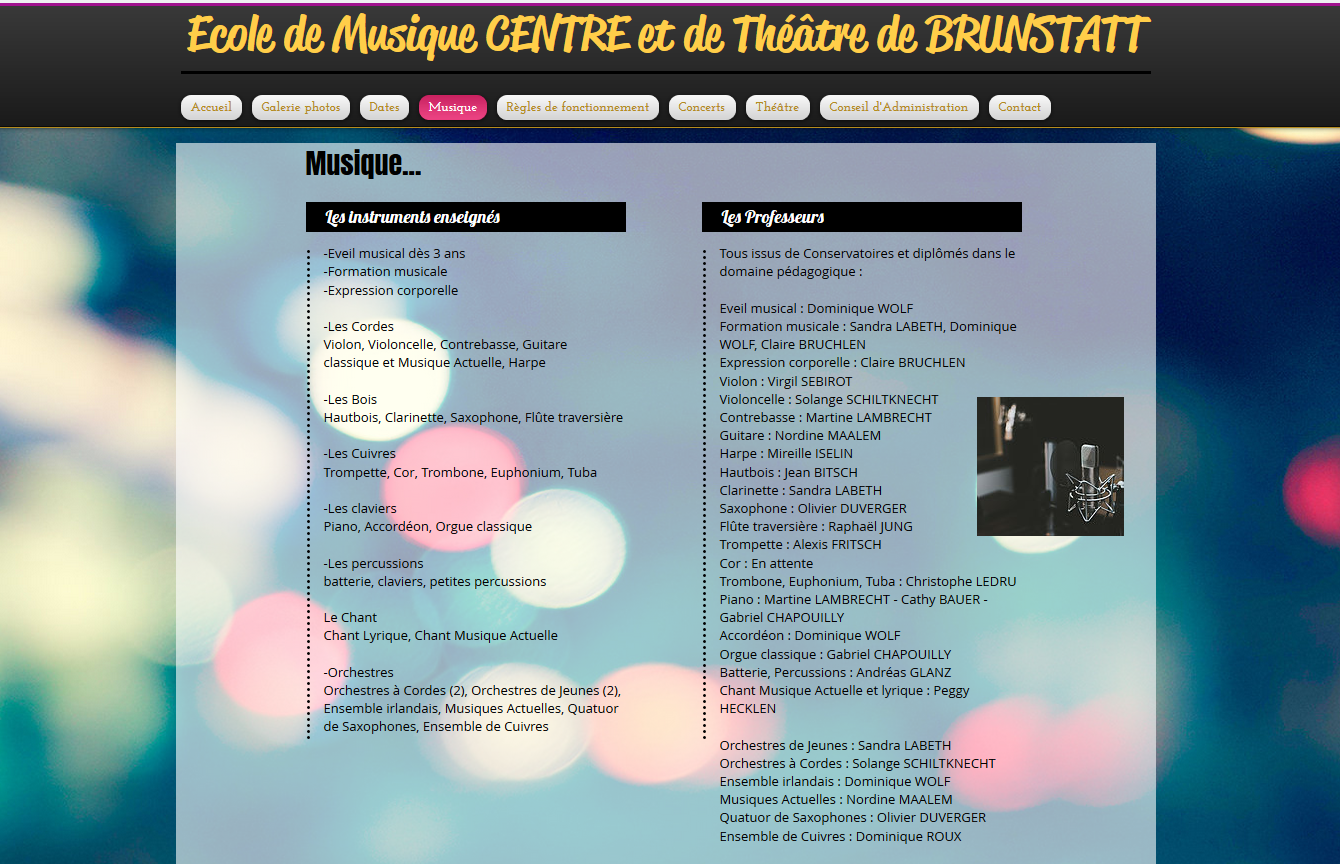 Ecole de Musique CENTRE et de Théâtre de BRUNSTATT

Accueil Galerie photos Dates Musique Règles de fonctionnement Concerts Théâtre Conseil d'Administration Contact

Musique...

Les instruments enseignés

-Eveil musical dès 3 ans
-Formation musicale
-Expression corporelle

-Les Cordes
Violon, Violoncelle, Contrebasse, Guitare classique et Musique Actuelle, Harpe

-Les Bois
Hautbois, Clarinette, Saxophone, Flûte traversière

-Les Cuivres
Trompette, Cor, Trombone, Euphonium, Tuba

-Les claviers
Piano, Accordéon, Orgue classique

-Les percussions
batterie, claviers, petites percussions

Le Chant
Chant Lyrique, Chant Musique Actuelle

-Orchestres
Orchestres à Cordes (2), Orchestres de Jeunes (2), Ensemble irlandais, Musiques Actuelles, Quatuor de Saxophones, Ensemble de Cuivres

Les Professeurs

Tous issus de Conservatoires et diplômés dans le domaine pédagogique :

Eveil musical : Dominique WOLF
Formation musicale : Sandra LABETH, Dominique WOLF, Claire BRUCHLEN
Expression corporelle : Claire BRUCHLEN
Violon : Virgil SEBIROT
Violoncelle : Solange SCHILTKNECHT
Contrebasse : Martine LAMBRECHT
Guitare : Nordine MAALEM
Harpe : Mireille ISELIN
Hautbois : Jean BITSCH
Clarinette : Sandra LABETH
Saxophone : Olivier DUVERGER
Flûte traversière : Raphaël JUNG
Trompette : Alexis FRITSCH
Cor : En attente
Trombone, Euphonium, Tuba : Christophe LEDRU
Piano : Martine LAMBRECHT - Cathy BAUER - Gabriel CHAPOUILLY
Accordéon : Dominique WOLF
Orgue classique : Gabriel CHAPOUILLY
Batterie, Percussions : Andréas GLANZ
Chant Musique Actuelle et lyrique : Peggy HECKLEN

Orchestres de Jeunes : Sandra LABETH
Orchestres à Cordes : Solange SCHILTKNECHT
Ensemble irlandais : Dominique WOLF
Musiques Actuelles : Nordine MAALEM
Quatuor de Saxophones : Olivier DUVERGER
Ensemble de Cuivres : Dominique ROUX